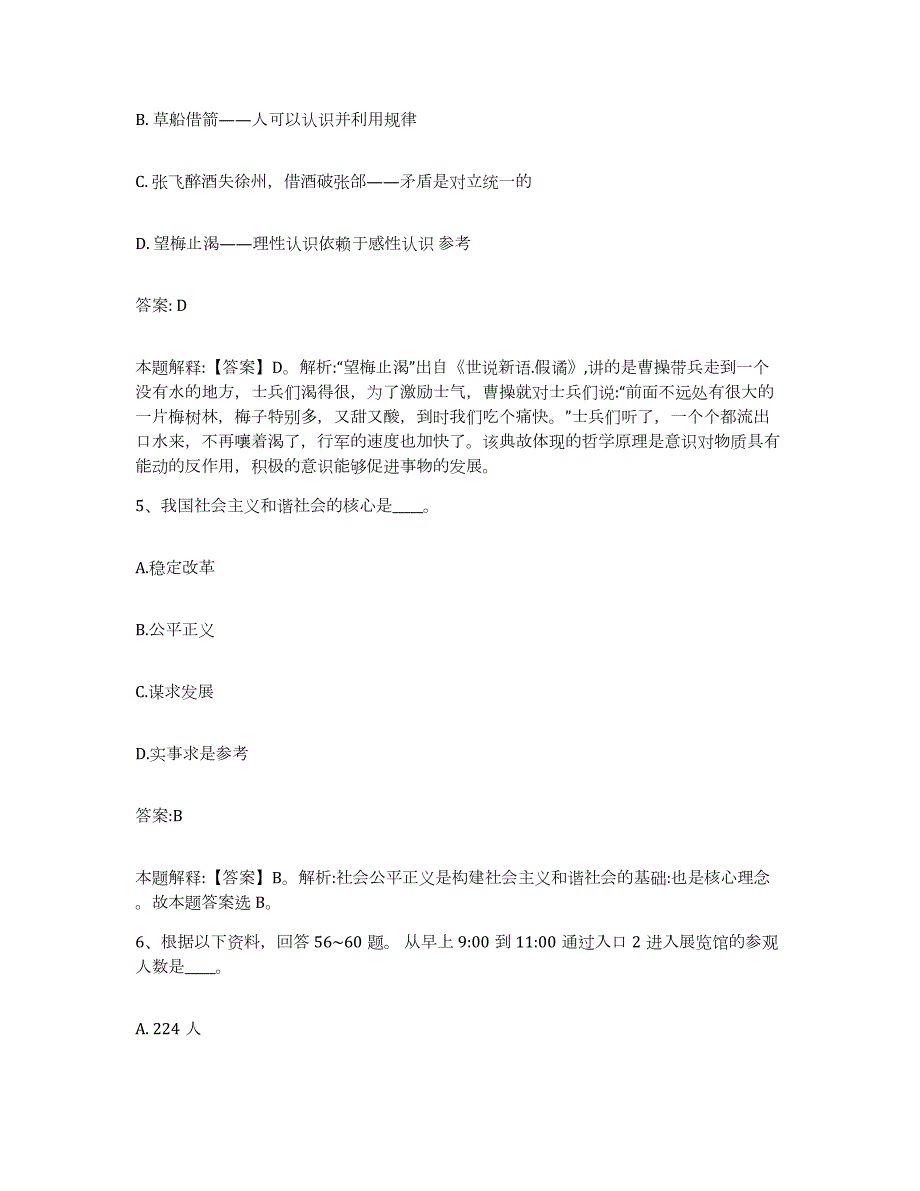 B. 草船借箭——人可以认识并利用规律

C. 张飞醉酒失徐州，借酒破张郃——矛盾是对立统一的

D. 望梅止渴——理性认识依赖于感性认识 参考

答案: D

本题解释:【答案】D。解析:“望梅止渴”出自《世说新语.假谲》,讲的是曹操带兵走到一个没有水的地方，士兵们渴得很，为了激励士气，曹操就对士兵们说:“前面不远处有很大的一片梅树林，梅子特别多，又甜又酸，到时我们吃个痛快。”士兵们听了，一个个都流出口水来，不再嚷着渴了，行军的速度也加快了。该典故体现的哲学原理是意识对物质具有能动的反作用，积极的意识能够促进事物的发展。

5、我国社会主义和谐社会的核心是____。

A.稳定改革

B.公平正义

C.谋求发展

D.实事求是参考

答案:B

本题解释:【答案】B。解析:社会公平正义是构建社会主义和谐社会的基础:也是核心理念。故本题答案选 B。

6、根据以下资料，回答 56~60 题。 从早上 9:00 到 11:00 通过入口 2 进入展览馆的参观人数是____。

A. 224 人